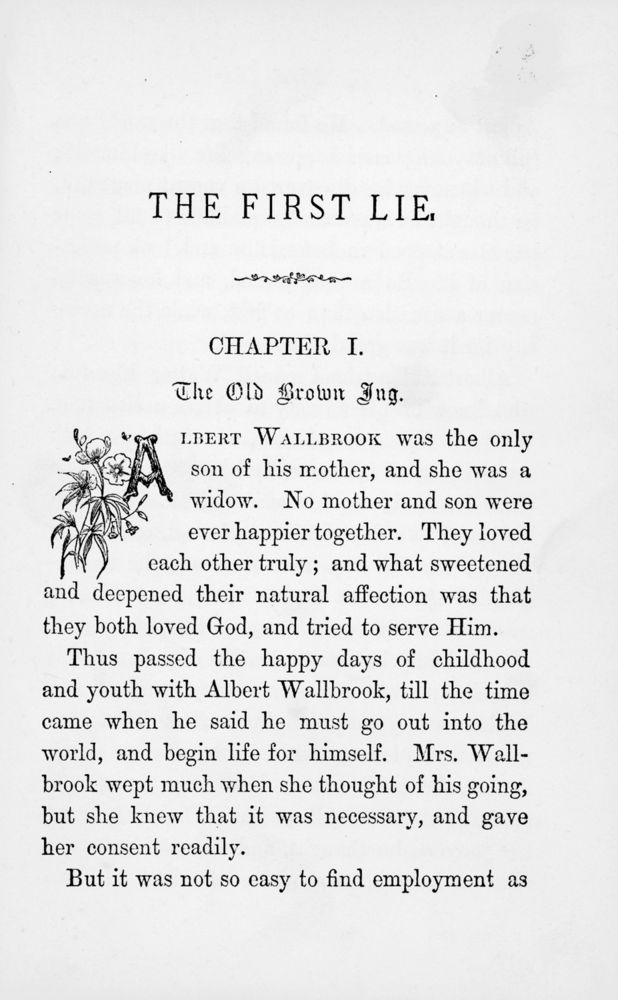 THE FIRST LIE.

CHAPTER I.

The Old Brown Jug.

ALBERT WALLBROOK was the only son of his mother, and she was a widow. No mother and son were ever happier together. They loved each other truly; and what sweetened and deepened their natural affection was that they both loved God, and tried to serve Him.

Thus passed the happy days of childhood and youth with Albert Wallbrook, till the time came when he said he must go out into the world, and begin life for himself. Mrs. Wallbrook wept much when she thought of his going, but she knew that it was necessary, and gave her consent readily.

But it was not so easy to find employment as